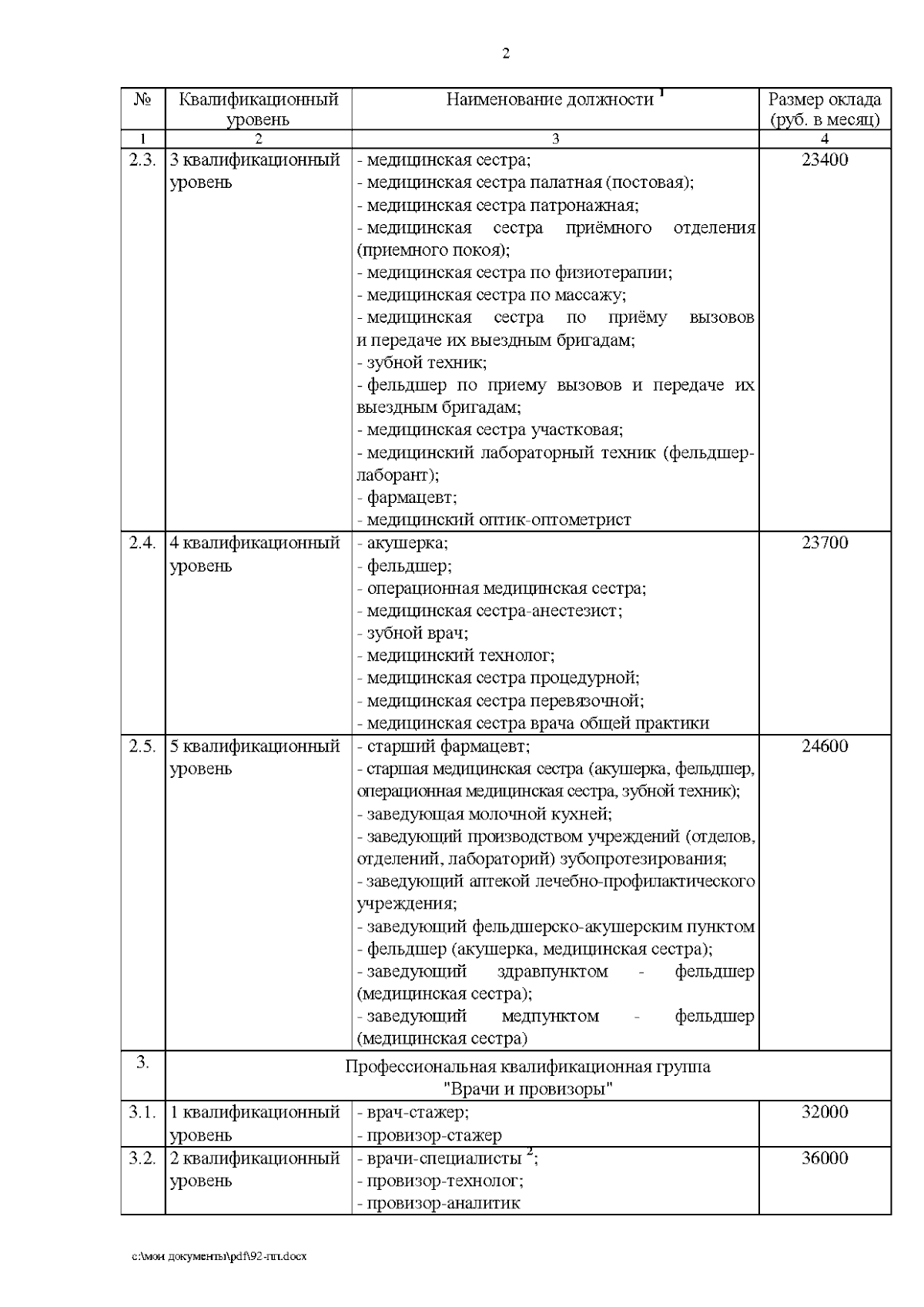 2

| № | Квалификационный уровень | Наименование должности $^1$ | Размер оклада (руб. в месяц) |
|---|---|---|---|
| 1 | 2 | 3 | 4 |
| 2.3. | 3 квалификационный уровень | - медицинская сестра; - медицинская сестра палатная (постовая); - медицинская сестра патронажная; - медицинская сестра приёмного отделения (приемного покоя); - медицинская сестра по физиотерапии; - медицинская сестра по массажу; - медицинская сестра по приёму вызовов и передаче их выездным бригадам; - зубной техник; - фельдшер по приему вызовов и передаче их выездным бригадам; - медицинская сестра участковая; - медицинский лабораторный техник (фельдшер-лаборант); - фармацевт; - медицинский оптик-оптометрист | 23400 |
| 2.4. | 4 квалификационный уровень | - акушерка; - фельдшер; - операционная медицинская сестра; - медицинская сестра-анестезист; - зубной врач; - медицинский технолог; - медицинская сестра процедурной; - медицинская сестра перевязочной; - медицинская сестра врача общей практики | 23700 |
| 2.5. | 5 квалификационный уровень | - старший фармацевт; - старшая медицинская сестра (акушерка, фельдшер, операционная медицинская сестра, зубной техник); - заведующая молочной кухней; - заведующий производством учреждений (отделов, отделений, лабораторий) зубопротезирования; - заведующий аптекой лечебно-профилактического учреждения; - заведующий фельдшерско-акушерским пунктом - фельдшер (акушерка, медицинская сестра); - заведующий здравпунктом - фельдшер (медицинская сестра); - заведующий медпунктом - фельдшер (медицинская сестра) | 24600 |
| 3. | Профессиональная квалификационная группа "Врачи и провизоры" | | |
| 3.1. | 1 квалификационный уровень | - врач-стажер; - провизор-стажер | 32000 |
| 3.2. | 2 квалификационный уровень | - врачи-специалисты $^2$; - провизор-технолог; - провизор-аналитик | 36000 |

c:\мои документы\pdf\92-пп.docx